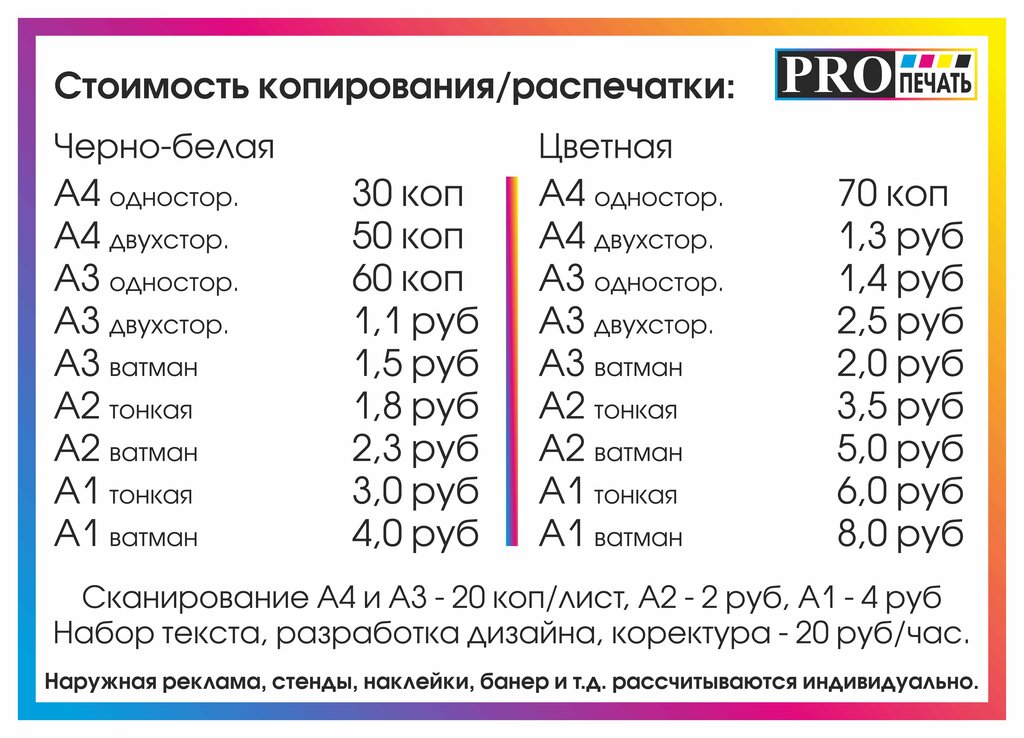 Стоимость копирования/распечатки:

PRO ПЕЧАТЬ

Черно-белая

| | |
|---|---|
| А4 одностор. | 30 коп |
| А4 двухстор. | 50 коп |
| А3 одностор. | 60 коп |
| А3 двухстор. | 1,1 руб |
| А3 ватман | 1,5 руб |
| А2 тонкая | 1,8 руб |
| А2 ватман | 2,3 руб |
| А1 тонкая | 3,0 руб |
| А1 ватман | 4,0 руб |

Цветная

| | |
|---|---|
| А4 одностор. | 70 коп |
| А4 двухстор. | 1,3 руб |
| А3 одностор. | 1,4 руб |
| А3 двухстор. | 2,5 руб |
| А3 ватман | 2,0 руб |
| А2 тонкая | 3,5 руб |
| А2 ватман | 5,0 руб |
| А1 тонкая | 6,0 руб |
| А1 ватман | 8,0 руб |

Сканирование А4 и А3 - 20 коп/лист, А2 - 2 руб, А1 - 4 руб
Набор текста, разработка дизайна, коректура - 20 руб/час.

Наружная реклама, стенды, наклейки, банер и т.д. рассчитываются индивидуально.